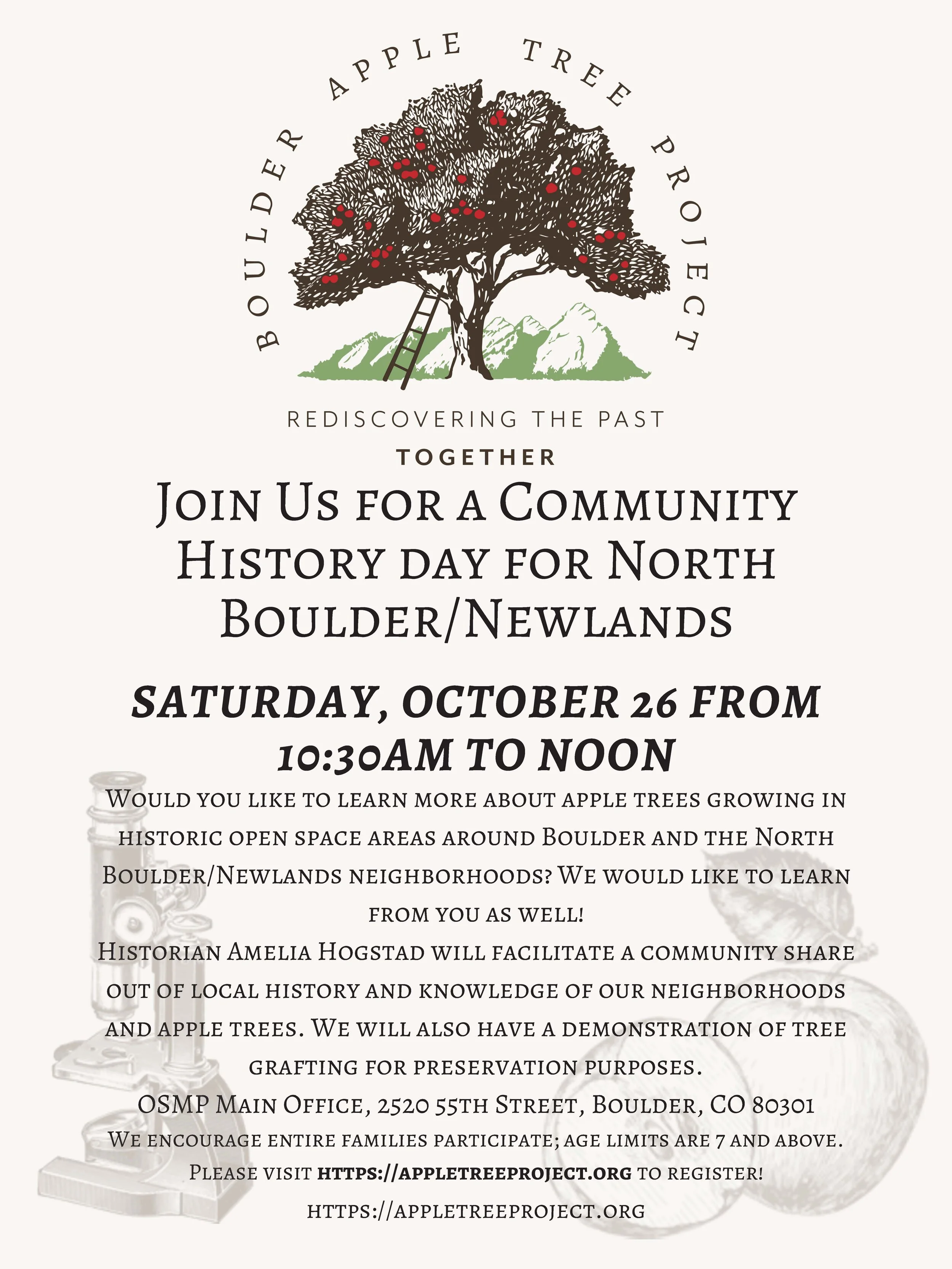 BOULDER APPLE TREE PROJECT

REDISCOVERING THE PAST

TOGETHER

JOIN US FOR A COMMUNITY HISTORY DAY FOR NORTH BOULDER/NEWLANDS

SATURDAY, OCTOBER 26 FROM 10:30AM TO NOON

WOULD YOU LIKE TO LEARN MORE ABOUT APPLE TREES GROWING IN HISTORIC OPEN SPACE AREAS AROUND BOULDER AND THE NORTH BOULDER/NEWLANDS NEIGHBORHOODS? WE WOULD LIKE TO LEARN FROM YOU AS WELL!

HISTORIAN AMELIA HOGSTAD WILL FACILITATE A COMMUNITY SHARE OUT OF LOCAL HISTORY AND KNOWLEDGE OF OUR NEIGHBORHOODS AND APPLE TREES. WE WILL ALSO HAVE A DEMONSTRATION OF TREE GRAFTING FOR PRESERVATION PURPOSES.

OSMP MAIN OFFICE, 2520 55TH STREET, BOULDER, CO 80301

WE ENCOURAGE ENTIRE FAMILIES PARTICIPATE; AGE LIMITS ARE 7 AND ABOVE.

PLEASE VISIT HTTPS://APPLETREEPROJECT.ORG TO REGISTER!

HTTPS://APPLETREEPROJECT.ORG